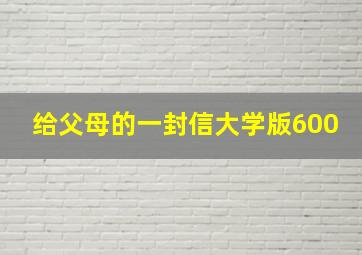 给父母的一封信大学版600